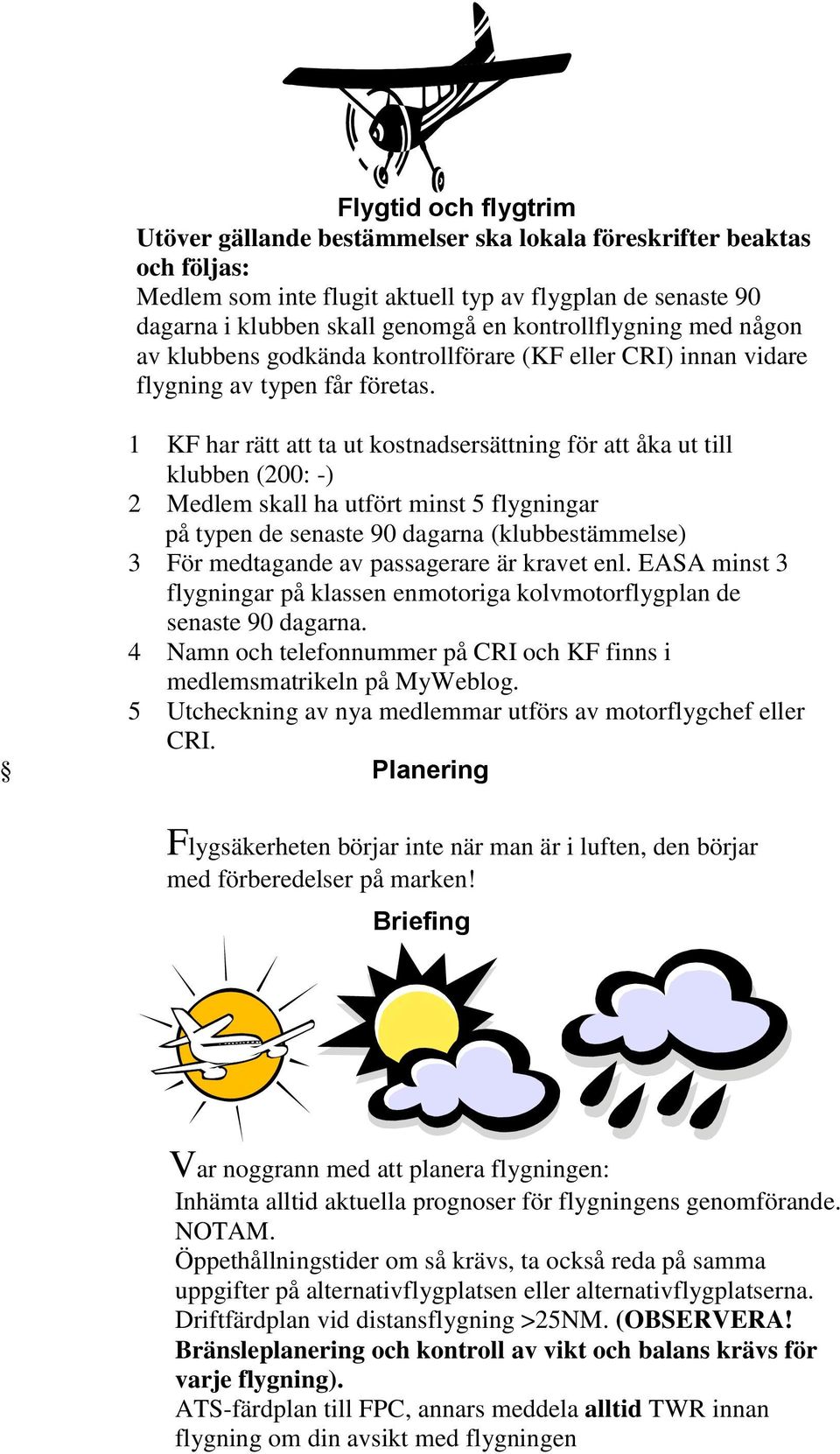 Flygtid och flygtrim

Utöver gällande bestämmelser ska lokala föreskrifter beaktas och följas:
Medlem som inte flugit aktuell typ av flygplan de senaste 90 dagarna i klubben skall genomgå en kontrollflygning med någon av klubbens godkända kontrollförare (KF eller CRI) innan vidare flygning av typen får företas.

1 KF har rätt att ta ut kostnadsersättning för att åka ut till klubben (200: -)
2 Medlem skall ha utfört minst 5 flygningar på typen de senaste 90 dagarna (klubbestämmelse)
3 För medtagande av passagerare är kravet enl. EASA minst 3 flygningar på klassen enmotoriga kolvmotorflygplan de senaste 90 dagarna.
4 Namn och telefonnummer på CRI och KF finns i medlemsmatrikeln på MyWeblog.
5 Utcheckning av nya medlemmar utförs av motorflygchef eller CRI.

§ Planering

Flygsäkerheten börjar inte när man är i luften, den börjar med förberedelser på marken!

Briefing

Var noggrann med att planera flygningen:
Inhämta alltid aktuella prognoser för flygningens genomförande.
NOTAM.
Öppethållningstider om så krävs, ta också reda på samma uppgifter på alternativflygplatsen eller alternativflygplatserna.
Driftfärdplan vid distansflygning >25NM. (OBSERVERA! Bränsleplanering och kontroll av vikt och balans krävs för varje flygning).
ATS-färdplan till FPC, annars meddela alltid TWR innan flygning om din avsikt med flygningen